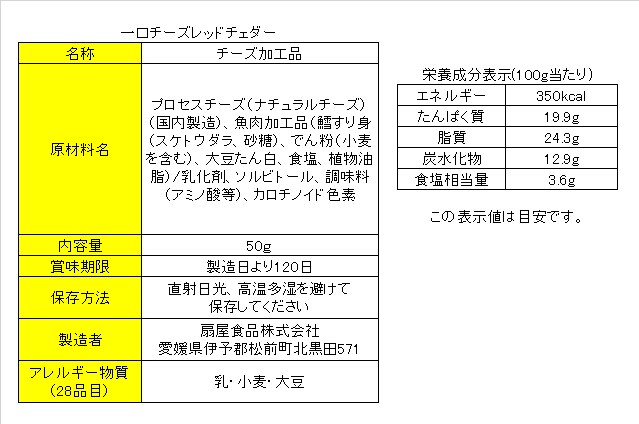 一口チーズレッドチェダー

| 名称 | チーズ加工品 |
|---|---|
| 原材料名 | プロセスチーズ(ナチュラルチーズ)(国内製造)、魚肉加工品(鱈すり身(スケトウダラ、砂糖)、でん粉(小麦を含む)、大豆たん白、食塩、植物油脂)/乳化剤、ソルビトール、調味料(アミノ酸等)、カロチノイド色素 |
| 内容量 | 50g |
| 賞味期限 | 製造日より120日 |
| 保存方法 | 直射日光、高温多湿を避けて保存してください |
| 製造者 | 扇屋食品株式会社 愛媛県伊予郡松前町北黒田571 |
| アレルギー物質(28品目) | 乳・小麦・大豆 |

栄養成分表示(100g当たり)

| エネルギー | 350kcal |
|---|---|
| たんぱく質 | 19.9g |
| 脂質 | 24.3g |
| 炭水化物 | 12.9g |
| 食塩相当量 | 3.6g |

この表示値は目安です。